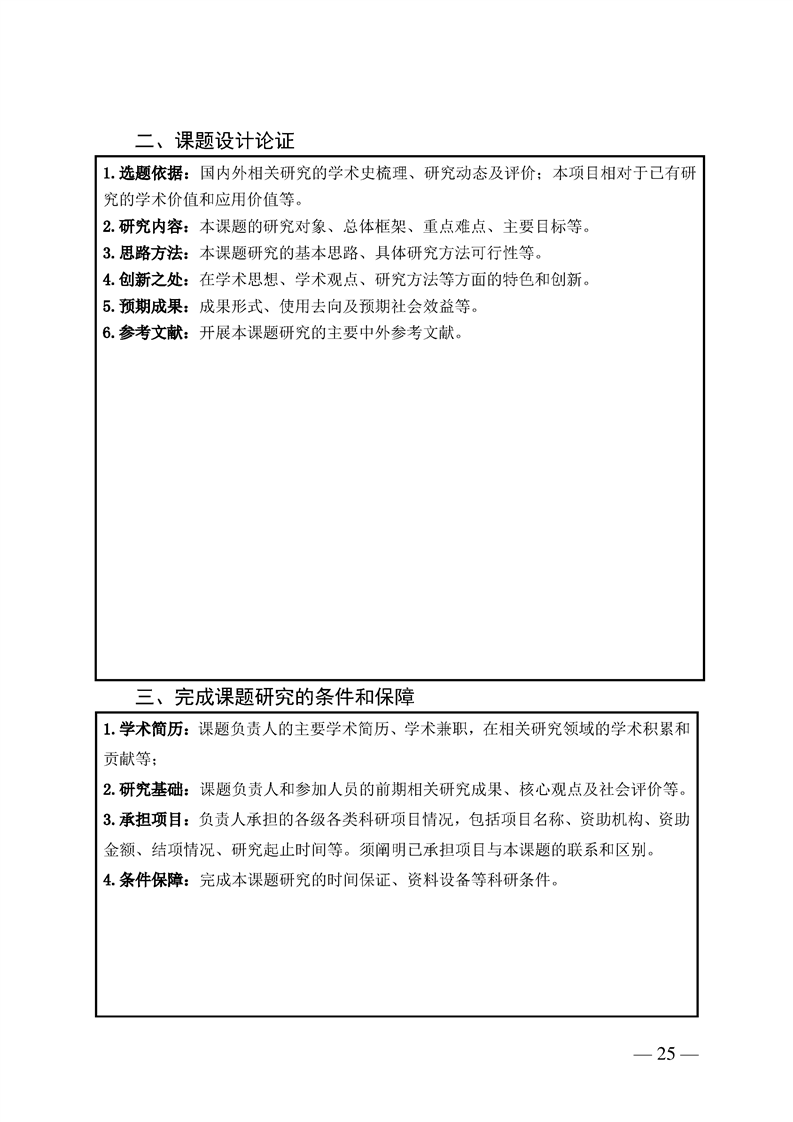 二、课题设计论证

1. 选题依据：国内外相关研究的学术史梳理、研究动态及评价；本项目相对于已有研究的学术价值和应用价值等。
2. 研究内容：本课题的研究对象、总体框架、重点难点、主要目标等。
3. 思路方法：本课题研究的基本思路、具体研究方法可行性等。
4. 创新之处：在学术思想、学术观点、研究方法等方面的特色和创新。
5. 预期成果：成果形式、使用去向及预期社会效益等。
6. 参考文献：开展本课题研究的主要中外参考文献。

三、完成课题研究的条件和保障

1. 学术简历：课题负责人的主要学术简历、学术兼职，在相关研究领域的学术积累和贡献等；
2. 研究基础：课题负责人和参加人员的前期相关研究成果、核心观点及社会评价等。
3. 承担项目：负责人承担的各级各类科研项目情况，包括项目名称、资助机构、资助金额、结项情况、研究起止时间等。须阐明已承担项目与本课题的联系和区别。
4. 条件保障：完成本课题研究的时间保证、资料设备等科研条件。

— 25 —